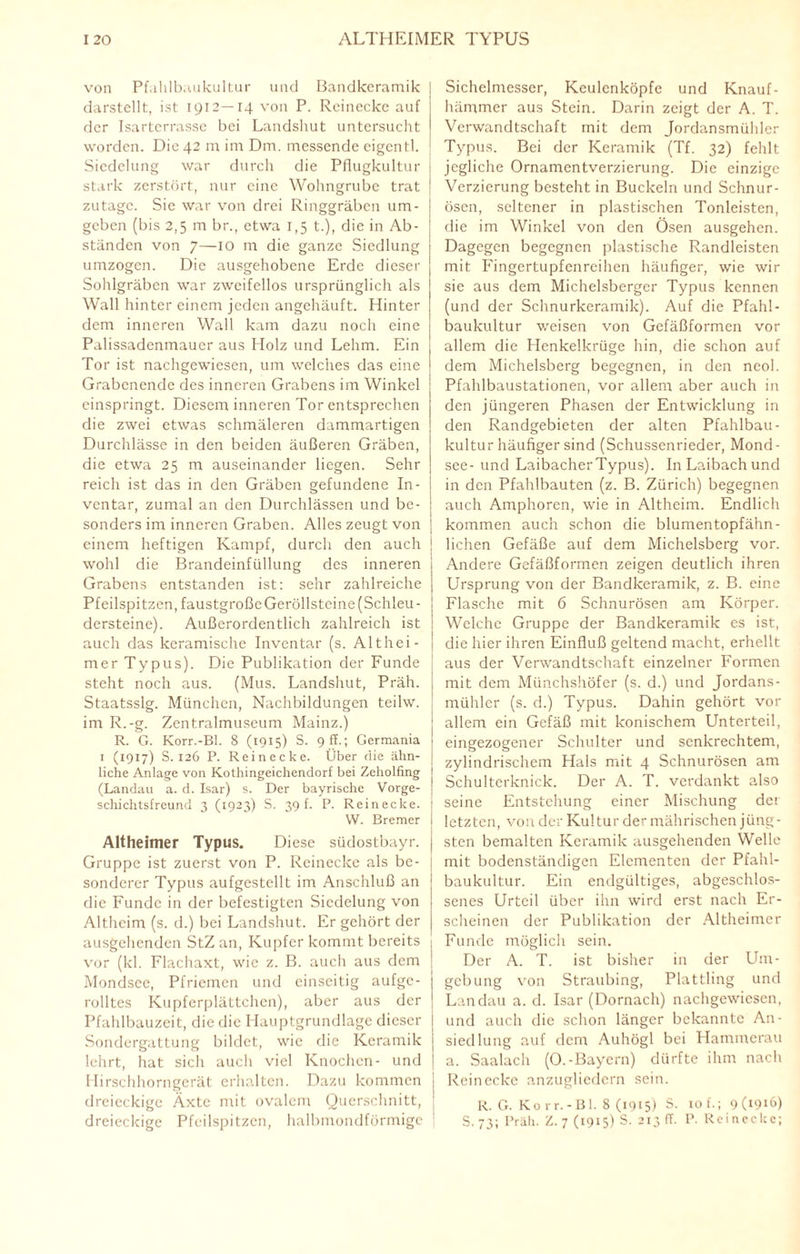 120 ALTHEIMER TYPUS

von Pfahlbaukultur und Bandkeramik darstellt, ist 1912—14 von P. Reinecke auf der Isarterrasse bei Landshut untersucht worden. Die 42 m im Dm. messende eigentl. Siedelung war durch die Pflugkultur stark zerstört, nur eine Wohngrube trat zutage. Sie war von drei Ringgräben umgeben (bis 2,5 m br., etwa 1,5 t.), die in Abständen von 7—10 m die ganze Siedlung umzogen. Die ausgehobene Erde dieser Sohlgräben war zweifellos ursprünglich als Wall hinter einem jeden angehäuft. Hinter dem inneren Wall kam dazu noch eine Palissadenmauer aus Holz und Lehm. Ein Tor ist nachgewiesen, um welches das eine Grabenende des inneren Grabens im Winkel einspringt. Diesem inneren Tor entsprechen die zwei etwas schmäleren dammartigen Durchlässe in den beiden äußeren Gräben, die etwa 25 m auseinander liegen. Sehr reich ist das in den Gräben gefundene Inventar, zumal an den Durchlässen und besonders im inneren Graben. Alles zeugt von einem heftigen Kampf, durch den auch wohl die Brandeinfüllung des inneren Grabens entstanden ist: sehr zahlreiche Pfeilspitzen, faustgroße Geröllsteine (Schleudersteine). Außerordentlich zahlreich ist auch das keramische Inventar (s. Altheimer Typus). Die Publikation der Funde steht noch aus. (Mus. Landshut, Präh. Staatsslg. München, Nachbildungen teilw. im R.-g. Zentralmuseum Mainz.)

R. G. Korr.-Bl. 8 (1915) S. 9 ff.; Germania 1 (1917) S. 126 P. Reinecke. Über die ähnliche Anlage von Kothingeichendorf bei Zeholfing (Landau a. d. Isar) s. Der bayrische Vorgeschichtsfreund 3 (1923) S. 39 f. P. Reinecke. W. Bremer

Altheimer Typus. Diese südostbayr. Gruppe ist zuerst von P. Reinecke als besonderer Typus aufgestellt im Anschluß an die Funde in der befestigten Siedelung von Altheim (s. d.) bei Landshut. Er gehört der ausgehenden StZ an, Kupfer kommt bereits vor (kl. Flachaxt, wie z. B. auch aus dem Mondsee, Pfriemen und einseitig aufgerolltes Kupferplättchen), aber aus der Pfahlbauzeit, die die Hauptgrundlage dieser Sondergattung bildet, wie die Keramik lehrt, hat sich auch viel Knochen- und Hirschhorngerät erhalten. Dazu kommen dreieckige Äxte mit ovalem Querschnitt, dreieckige Pfeilspitzen, halbmondförmige Sichelmesser, Keulenköpfe und Knaufhämmer aus Stein. Darin zeigt der A. T. Verwandtschaft mit dem Jordansmühler Typus. Bei der Keramik (Tf. 32) fehlt jegliche Ornamentverzierung. Die einzige Verzierung besteht in Buckeln und Schnurösen, seltener in plastischen Tonleisten, die im Winkel von den Ösen ausgehen. Dagegen begegnen plastische Randleisten mit Fingertupfenreihen häufiger, wie wir sie aus dem Michelsberger Typus kennen (und der Schnurkeramik). Auf die Pfahlbaukultur weisen von Gefäßformen vor allem die Henkelkrüge hin, die schon auf dem Michelsberg begegnen, in den neol. Pfahlbaustationen, vor allem aber auch in den jüngeren Phasen der Entwicklung in den Randgebieten der alten Pfahlbaukultur häufiger sind (Schussenrieder, Mondsee- und Laibacher Typus). In Laibach und in den Pfahlbauten (z. B. Zürich) begegnen auch Amphoren, wie in Altheim. Endlich kommen auch schon die blumentopfähnlichen Gefäße auf dem Michelsberg vor. Andere Gefäßformen zeigen deutlich ihren Ursprung von der Bandkeramik, z. B. eine Flasche mit 6 Schnurösen am Körper. Welche Gruppe der Bandkeramik es ist, die hier ihren Einfluß geltend macht, erhellt aus der Verwandtschaft einzelner Formen mit dem Münchshöfer (s. d.) und Jordansmühler (s. d.) Typus. Dahin gehört vor allem ein Gefäß mit konischem Unterteil, eingezogener Schulter und senkrechtem, zylindrischem Hals mit 4 Schnurösen am Schulterknick. Der A. T. verdankt also seine Entstehung einer Mischung der letzten, von der Kultur der mährischen jüngsten bemalten Keramik ausgehenden Welle mit bodenständigen Elementen der Pfahlbaukultur. Ein endgültiges, abgeschlossenes Urteil über ihn wird erst nach Erscheinen der Publikation der Altheimer Funde möglich sein.

Der A. T. ist bisher in der Umgebung von Straubing, Plattling und Landau a. d. Isar (Dornach) nachgewiesen, und auch die schon länger bekannte Ansiedlung auf dem Auhögl bei Hammerau a. Saalach (O.-Bayern) dürfte ihm nach Reinecke anzugliedern sein.

R. G. Korr.-Bl. 8 (1915) S. 10 f.; 9 (1916) S. 73; Präh. Z. 7 (1915) S. 213 ff. P. Reinecke;